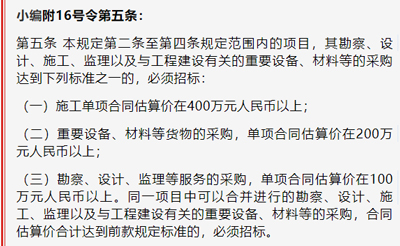 小编附16号令第五条：

第五条 本规定第二条至第四条规定范围内的项目，其勘察、设计、施工、监理以及与工程建设有关的重要设备、材料等的采购达到下列标准之一的，必须招标：

（一）施工单项合同估算价在400万元人民币以上；

（二）重要设备、材料等货物的采购，单项合同估算价在200万元人民币以上；

（三）勘察、设计、监理等服务的采购，单项合同估算价在100万元人民币以上。同一项目中可以合并进行的勘察、设计、施工、监理以及与工程建设有关的重要设备、材料等的采购，合同估算价合计达到前款规定标准的，必须招标。